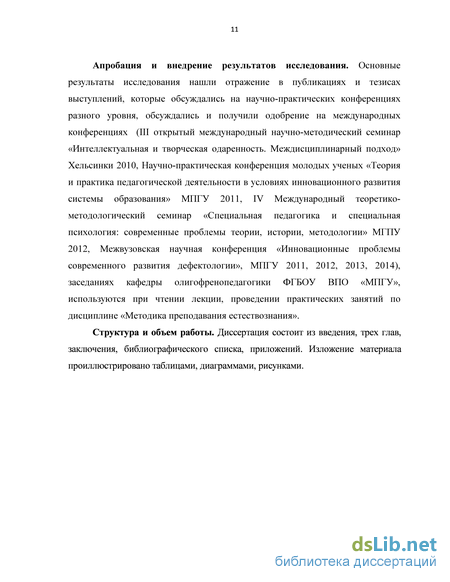 11

**Апробация и внедрение результатов исследования.** Основные результаты исследования нашли отражение в публикациях и тезисах выступлений, которые обсуждались на научно-практических конференциях разного уровня, обсуждались и получили одобрение на международных конференциях (III открытый международный научно-методический семинар «Интеллектуальная и творческая одаренность. Междисциплинарный подход» Хельсинки 2010, Научно-практическая конференция молодых ученых «Теория и практика педагогической деятельности в условиях инновационного развития системы образования» МПГУ 2011, IV Международный теоретико-методологический семинар «Специальная педагогика и специальная психология: современные проблемы теории, истории, методологии» МГПУ 2012, Межвузовская научная конференция «Инновационные проблемы современного развития дефектологии», МПГУ 2011, 2012, 2013, 2014), заседаниях кафедры олигофренопедагогики ФГБОУ ВПО «МПГУ», используются при чтении лекции, проведении практических занятий по дисциплине «Методика преподавания естествознания».

**Структура и объем работы.** Диссертация состоит из введения, трех глав, заключения, библиографического списка, приложений. Изложение материала проиллюстрировано таблицами, диаграммами, рисунками.

dsLib.net
библиотека диссертаций